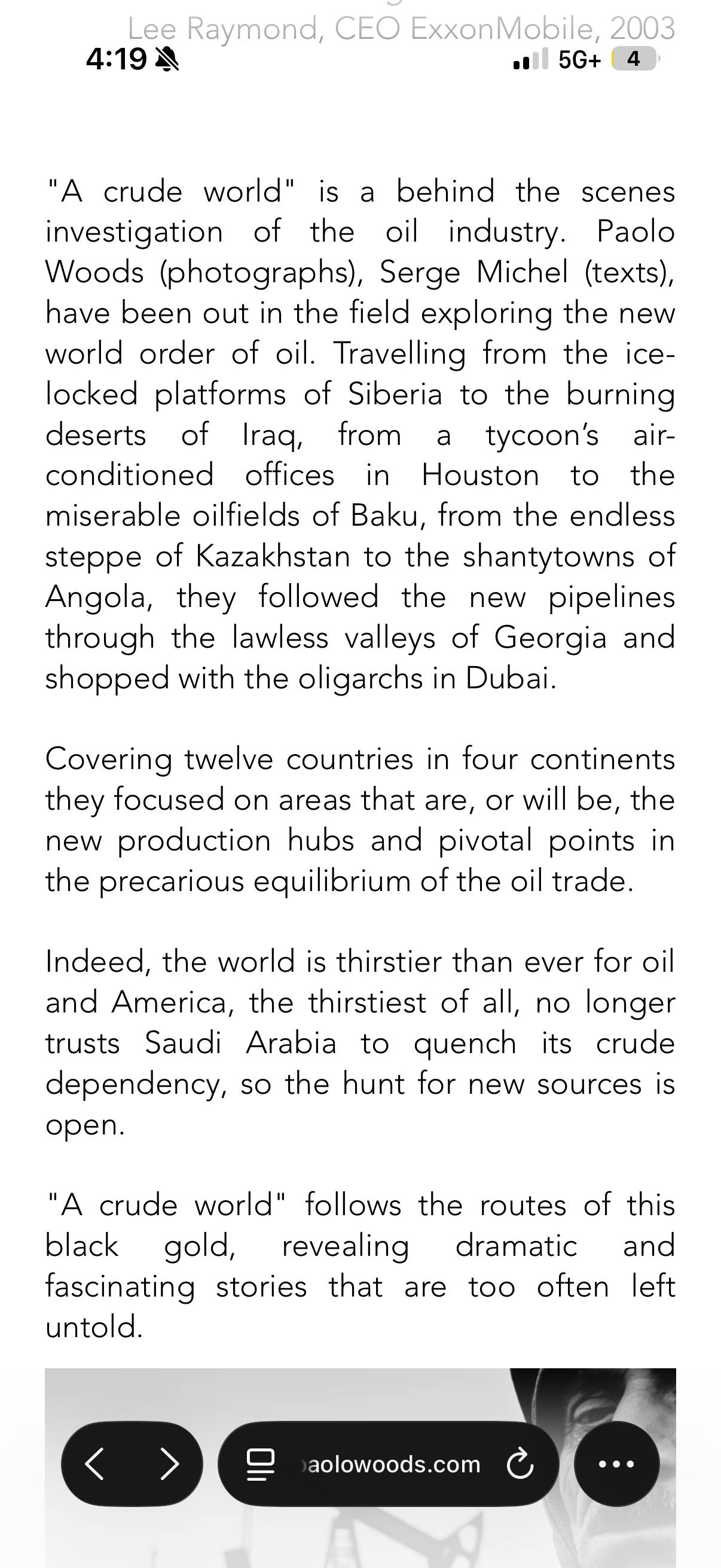 Lee Raymond, CEO ExxonMobile, 2003
4:19
5G+ 4

"A crude world" is a behind the scenes investigation of the oil industry. Paolo Woods (photographs), Serge Michel (texts), have been out in the field exploring the new world order of oil. Travelling from the ice-locked platforms of Siberia to the burning deserts of Iraq, from a tycoon's air-conditioned offices in Houston to the miserable oilfields of Baku, from the endless steppe of Kazakhstan to the shantytowns of Angola, they followed the new pipelines through the lawless valleys of Georgia and shopped with the oligarchs in Dubai.

Covering twelve countries in four continents they focused on areas that are, or will be, the new production hubs and pivotal points in the precarious equilibrium of the oil trade.

Indeed, the world is thirstier than ever for oil and America, the thirstiest of all, no longer trusts Saudi Arabia to quench its crude dependency, so the hunt for new sources is open.

"A crude world" follows the routes of this black gold, revealing dramatic and fascinating stories that are too often left untold.

aolowoods.com